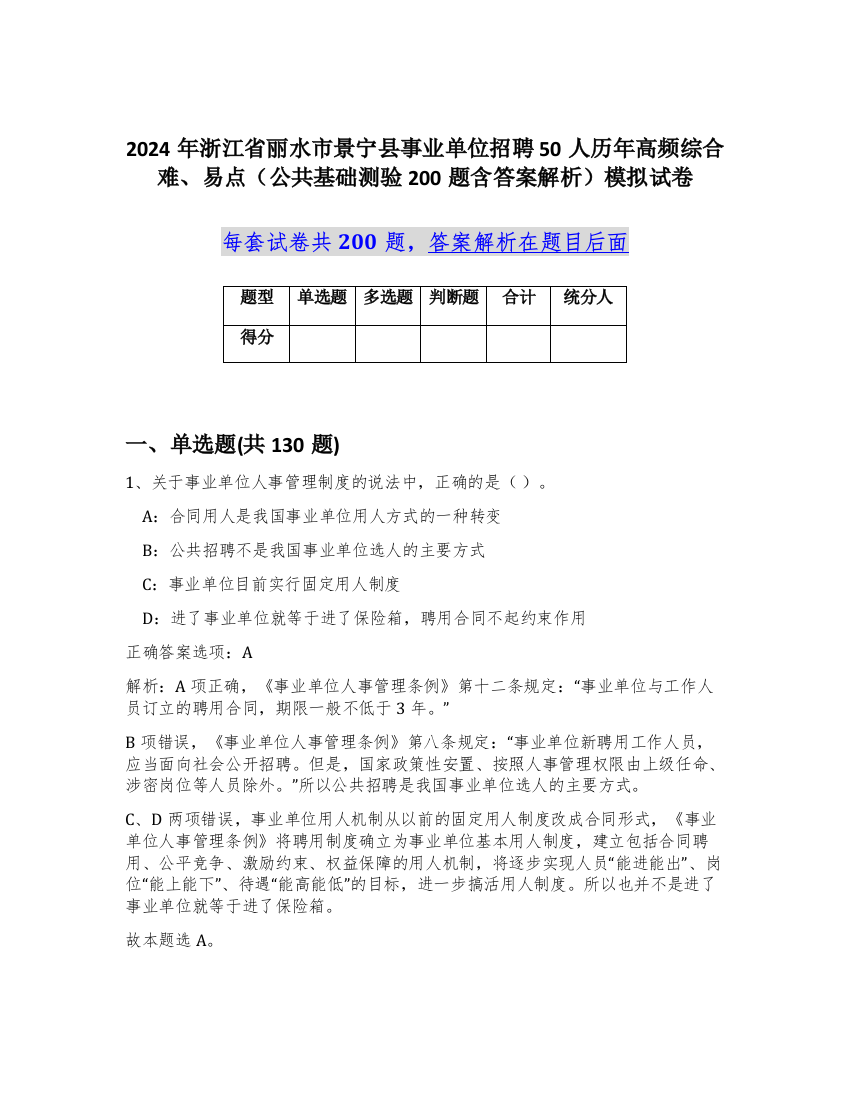 2024 年浙江省丽水市景宁县事业单位招聘 50 人历年高频综合难、易点（公共基础测验 200 题含答案解析）模拟试卷

每套试卷共 200 题，答案解析在题目后面

| 题型 | 单选题 | 多选题 | 判断题 | 合计 | 统分人 |
|---|---|---|---|---|---|
| 得分 | | | | | |

一、单选题(共 130 题)

1、关于事业单位人事管理制度的说法中，正确的是（ ）。

A：合同用人是我国事业单位用人方式的一种转变

B：公共招聘不是我国事业单位选人的主要方式

C：事业单位目前实行固定用人制度

D：进了事业单位就等于进了保险箱，聘用合同不起约束作用

正确答案选项：A

解析：A 项正确，《事业单位人事管理条例》第十二条规定：“事业单位与工作人员订立的聘用合同，期限一般不低于 3 年。”

B 项错误，《事业单位人事管理条例》第八条规定：“事业单位新聘用工作人员，应当面向社会公开招聘。但是，国家政策性安置、按照人事管理权限由上级任命、涉密岗位等人员除外。”所以公共招聘是我国事业单位选人的主要方式。

C、D 两项错误，事业单位用人机制从以前的固定用人制度改成合同形式，《事业单位人事管理条例》将聘用制度确立为事业单位基本用人制度，建立包括合同聘用、公平竞争、激励约束、权益保障的用人机制，将逐步实现人员“能进能出”、岗位“能上能下”、待遇“能高能低”的目标，进一步搞活用人制度。所以也并不是进了事业单位就等于进了保险箱。

故本题选 A。